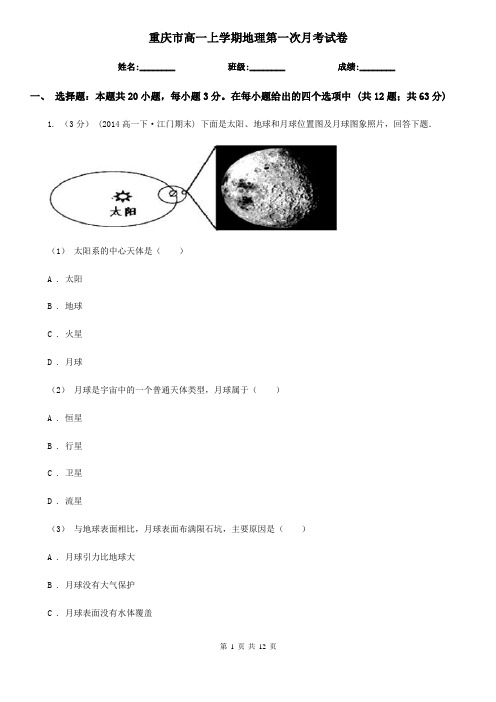 重庆市高一上学期地理第一次月考试卷

姓名:________ 班级:________ 成绩:________

一、 选择题：本题共20小题，每小题3分。在每小题给出的四个选项中 （共12题；共63分）

1. （3分） （2014高一下·江门期末） 下面是太阳、地球和月球位置图及月球图象照片，回答下题.

太阳

（1） 太阳系的中心天体是（　　）

A . 太阳

B . 地球

C . 火星

D . 月球

（2） 月球是宇宙中的一个普通天体类型，月球属于（　　）

A . 恒星

B . 行星

C . 卫星

D . 流星

（3） 与地球表面相比，月球表面布满陨石坑，主要原因是（　　）

A . 月球引力比地球大

B . 月球没有大气保护

C . 月球表面没有水体覆盖

第 1 页 共 12 页